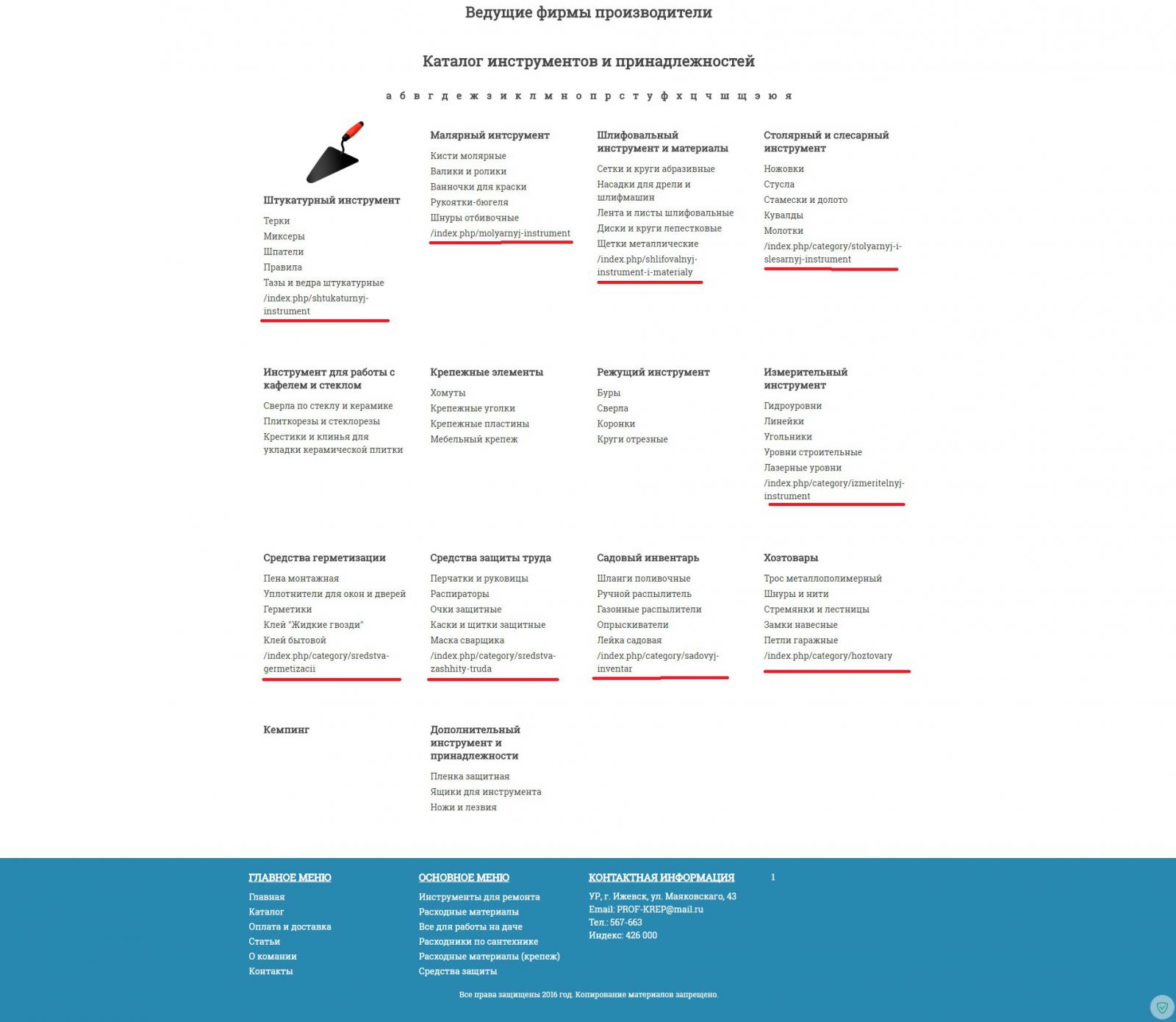 Ведущие фирмы производители

Каталог инструментов и принадлежностей

а б в г д е ж з и к л м н о п р с т у ф х ц ч ш щ э ю я

Штукатурный инструмент

Терки
Миксеры
Шпатели
Правила
Тазы и ведра штукатурные
/index.php/shtukaturnyj-instrument

Малярный интсрумент

Кисти молярные
Валики и ролики
Ванночки для краски
Рукоятки-бюгеля
Шнуры отбивочные
/index.php/molyarnyj-instrument

Шлифовальный инструмент и материалы

Сетки и круги абразивные
Насадки для дрели и шлифмашин
Лента и листы шлифовальные
Диски и круги лепестковые
Щетки металлические
/index.php/shlifovalnyj-instrument-i-materialy

Столярный и слесарный инструмент

Ножовки
Стусла
Стамески и долото
Кувалды
Молотки
/index.php/category/stolyarnyj-i-slesarnyj-instrument

Инструмент для работы с кафелем и стеклом

Сверла по стеклу и керамике
Плиткорезы и стеклорезы
Крестики и клинья для укладки керамической плитки

Крепежные элементы

Хомуты
Крепежные уголки
Крепежные пластины
Мебельный крепеж

Режущий инструмент

Буры
Сверла
Коронки
Круги отрезные

Измерительный инструмент

Гидроуровни
Линейки
Угольники
Уровни строительные
Лазерные уровни
/index.php/category/izmeritelnyj-instrument

Средства герметизации

Пена монтажная
Уплотнители для окон и дверей
Герметики
Клей "Жидкие гвозди"
Клей бытовой
/index.php/category/sredstva-germetizacii

Средства защиты труда

Перчатки и руковицы
Распираторы
Очки защитные
Каски и щитки защитные
Маска сварщика
/index.php/category/sredstva-zashhity-truda

Садовый инвентарь

Шланги поливочные
Ручной распылитель
Газонные распылители
Опрыскиватели
Лейка садовая
/index.php/category/sadovyj-inventar

Хозтовары

Трос металлополимерный
Шнуры и нити
Стремянки и лестницы
Замки навесные
Петли гаражные
/index.php/category/hoztovary

Кемпинг

Дополнительный инструмент и принадлежности

Пленка защитная
Ящики для инструмента
Ножи и лезвия

ГЛАВНОЕ МЕНЮ
Главная
Каталог
Оплата и доставка
Статьи
О комании
Контакты

ОСНОВНОЕ МЕНЮ
Инструменты для ремонта
Расходные материалы
Все для работы на даче
Расходники по сантехнике
Расходные материалы (крепеж)
Средства защиты

КОНТАКТНАЯ ИНФОРМАЦИЯ
УР, г. Ижевск, ул. Маяковскаго, 43
Email: PROF-KREP@mail.ru
Тел.: 567-663
Индекс: 426 000

1

Все права защищены 2016 год. Копирование материалов запрещено.